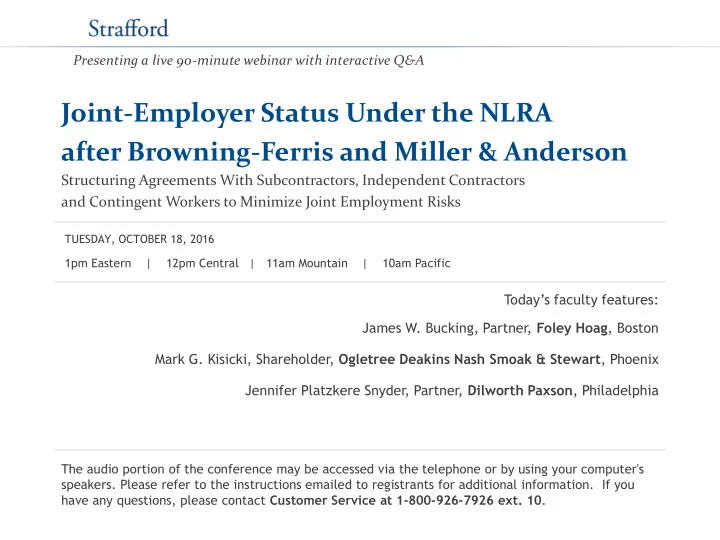 Strafford

Presenting a live 90-minute webinar with interactive Q&A

Joint-Employer Status Under the NLRA after Browning-Ferris and Miller & Anderson

Structuring Agreements With Subcontractors, Independent Contractors and Contingent Workers to Minimize Joint Employment Risks

TUESDAY, OCTOBER 18, 2016

1pm Eastern | 12pm Central | 11am Mountain | 10am Pacific

Today's faculty features:

James W. Bucking, Partner, Foley Hoag, Boston

Mark G. Kisicki, Shareholder, Ogletree Deakins Nash Smoak & Stewart, Phoenix

Jennifer Platzkere Snyder, Partner, Dilworth Paxson, Philadelphia

The audio portion of the conference may be accessed via the telephone or by using your computer's speakers. Please refer to the instructions emailed to registrants for additional information. If you have any questions, please contact Customer Service at 1-800-926-7926 ext. 10.